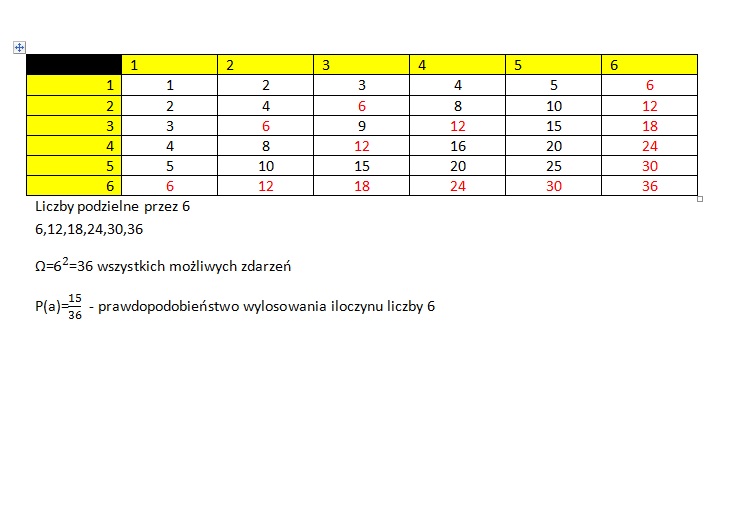 | | 1 | 2 | 3 | 4 | 5 | 6 |
|---|---|---|---|---|---|---|
| 1 | 1 | 2 | 3 | 4 | 5 | 6 |
| 2 | 2 | 4 | 6 | 8 | 10 | 12 |
| 3 | 3 | 6 | 9 | 12 | 15 | 18 |
| 4 | 4 | 8 | 12 | 16 | 20 | 24 |
| 5 | 5 | 10 | 15 | 20 | 25 | 30 |
| 6 | 6 | 12 | 18 | 24 | 30 | 36 |

Liczby podzielne przez 6

6,12,18,24,30,36

$\Omega=6^2=36$ wszystkich możliwych zdarzeń

$P(a)=\frac{15}{36}$ - prawdopodobieństwo wylosowania iloczynu liczby 6